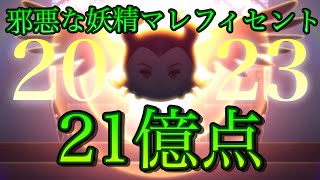 邪悪な妖精マレフィセント

20 23

21億点